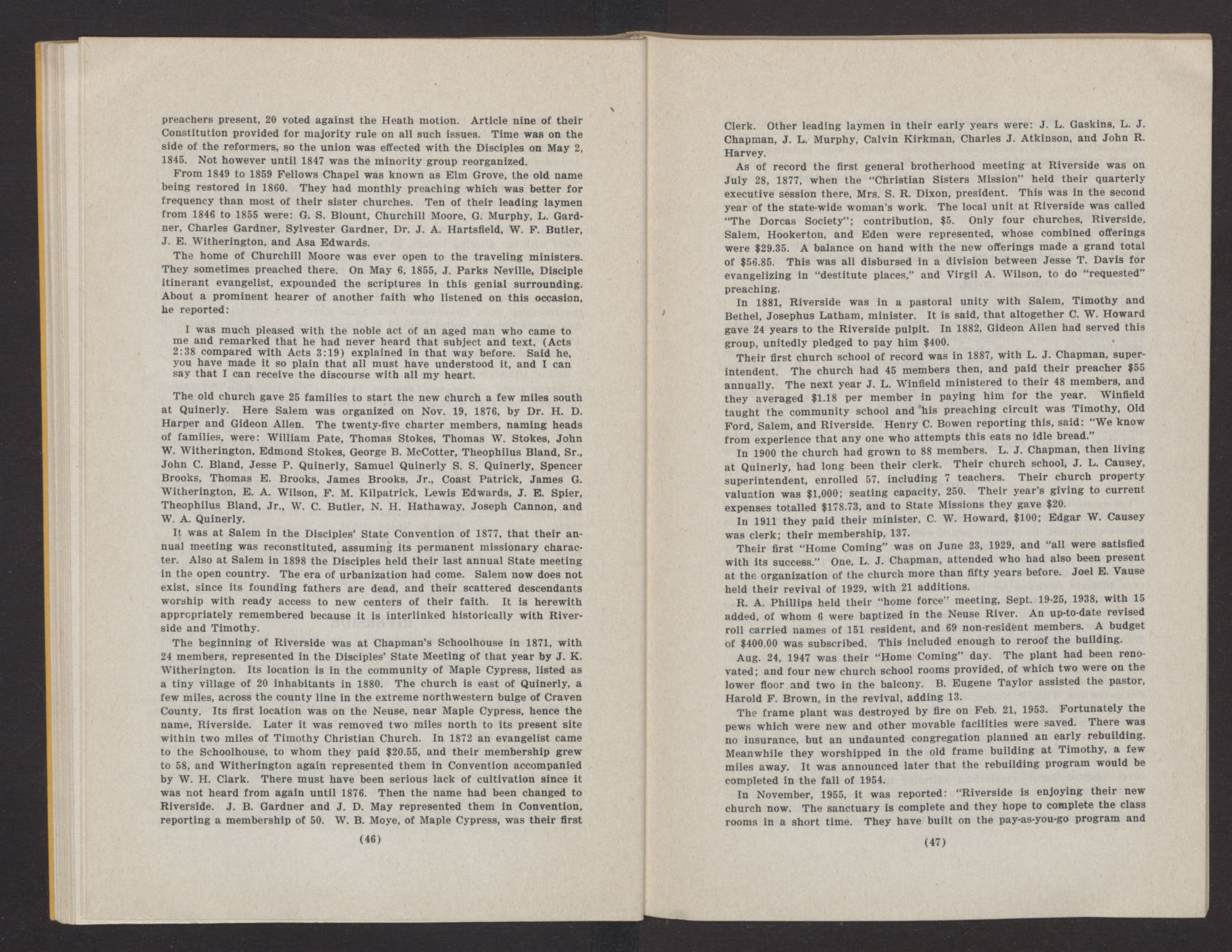 preachers present, 20 voted against the Heath motion. Article nine of their Constitution provided for majority rule on all such issues. Time was on the side of the reformers, so the union was effected with the Disciples on May 2, 1845. Not however until 1847 was the minority group reorganized.

From 1849 to 1859 Fellows Chapel was known as Elm Grove, the old name being restored in 1860. They had monthly preaching which was better for frequency than most of their sister churches. Ten of their leading laymen from 1846 to 1855 were: G. S. Blount, Churchill Moore, G. Murphy, L. Gardner, Charles Gardner, Sylvester Gardner, Dr. J. A. Hartsfield, W. F. Butler, J. E. Witherington, and Asa Edwards.

The home of Churchill Moore was ever open to the traveling ministers. They sometimes preached there. On May 6, 1855, J. Parks Neville, Disciple itinerant evangelist, expounded the scriptures in this genial surrounding. About a prominent hearer of another faith who listened on this occasion, he reported:

I was much pleased with the noble act of an aged man who came to me and remarked that he had never heard that subject and text, (Acts 2:38 compared with Acts 3:19) explained in that way before. Said he, you have made it so plain that all must have understood it, and I can say that I can receive the discourse with all my heart.

The old church gave 25 families to start the new church a few miles south at Quinerly. Here Salem was organized on Nov. 19, 1876, by Dr. H. D. Harper and Gideon Allen. The twenty-five charter members, naming heads of families, were: William Pate, Thomas Stokes, Thomas W. Stokes, John W. Witherington, Edmond Stokes, George B. McCotter, Theophilus Bland, Sr., John C. Bland, Jesse P. Quinerly, Samuel Quinerly S. S. Quinerly, Spencer Brooks, Thomas E. Brooks, James Brooks, Jr., Coast Patrick, James G. Witherington, E. A. Wilson, F. M. Kilpatrick, Lewis Edwards, J. E. Spier, Theophilus Bland, Jr., W. C. Butler, N. H. Hathaway, Joseph Cannon, and W. A. Quinerly.

It was at Salem in the Disciples' State Convention of 1877, that their annual meeting was reconstituted, assuming its permanent missionary character. Also at Salem in 1898 the Disciples held their last annual State meeting in the open country. The era of urbanization had come. Salem now does not exist, since its founding fathers are dead, and their scattered descendants worship with ready access to new centers of their faith. It is herewith appropriately remembered because it is interlinked historically with Riverside and Timothy.

The beginning of Riverside was at Chapman's Schoolhouse in 1871, with 24 members, represented in the Disciples' State Meeting of that year by J. K. Witherington. Its location is in the community of Maple Cypress, listed as a tiny village of 20 inhabitants in 1880. The church is east of Quinerly, a few miles, across the county line in the extreme northwestern bulge of Craven County. Its first location was on the Neuse, near Maple Cypress, hence the name, Riverside. Later it was removed two miles north to its present site within two miles of Timothy Christian Church. In 1872 an evangelist came to the Schoolhouse, to whom they paid $20.55, and their membership grew to 58, and Witherington again represented them in Convention accompanied by W. H. Clark. There must have been serious lack of cultivation since it was not heard from again until 1876. Then the name had been changed to Riverside. J. B. Gardner and J. D. May represented them in Convention, reporting a membership of 50. W. B. Moye, of Maple Cypress, was their first

(46)

Clerk. Other leading laymen in their early years were: J. L. Gaskins, L. J. Chapman, J. L. Murphy, Calvin Kirkman, Charles J. Atkinson, and John R. Harvey.

As of record the first general brotherhood meeting at Riverside was on July 28, 1877, when the "Christian Sisters Mission" held their quarterly executive session there, Mrs. S. R. Dixon, president. This was in the second year of the state-wide woman's work. The local unit at Riverside was called "The Dorcas Society"; contribution, $5. Only four churches, Riverside, Salem, Hookerton, and Eden were represented, whose combined offerings were $29.35. A balance on hand with the new offerings made a grand total of $56.85. This was all disbursed in a division between Jesse T. Davis for evangelizing in "destitute places," and Virgil A. Wilson, to do "requested" preaching.

In 1881, Riverside was in a pastoral unity with Salem, Timothy and Bethel, Josephus Latham, minister. It is said, that altogether C. W. Howard gave 24 years to the Riverside pulpit. In 1882, Gideon Allen had served this group, unitedly pledged to pay him $400.

Their first church school of record was in 1887, with L. J. Chapman, superintendent. The church had 45 members then, and paid their preacher $55 annually. The next year J. L. Winfield ministered to their 48 members, and they averaged $1.18 per member in paying him for the year. Winfield taught the community school and his preaching circuit was Timothy, Old Ford, Salem, and Riverside. Henry C. Bowen reporting this, said: "We know from experience that any one who attempts this eats no idle bread."

In 1900 the church had grown to 88 members. L. J. Chapman, then living at Quinerly, had long been their clerk. Their church school, J. L. Causey, superintendent, enrolled 57, including 7 teachers. Their church property valuation was $1,000; seating capacity, 250. Their year's giving to current expenses totalled $178.73, and to State Missions they gave $20.

In 1911 they paid their minister, C. W. Howard, $100; Edgar W. Causey was clerk; their membership, 137.

Their first "Home Coming" was on June 23, 1929, and "all were satisfied with its success." One, L. J. Chapman, attended who had also been present at the organization of the church more than fifty years before. Joel E. Vause held their revival of 1929, with 21 additions.

R. A. Phillips held their "home force" meeting, Sept. 19-25, 1938, with 15 added, of whom 6 were baptized in the Neuse River. An up-to-date revised roll carried names of 151 resident, and 69 non-resident members. A budget of $400.00 was subscribed. This included enough to reroof the building.

Aug. 24, 1947 was their "Home Coming" day. The plant had been renovated; and four new church school rooms provided, of which two were on the lower floor and two in the balcony. B. Eugene Taylor assisted the pastor, Harold F. Brown, in the revival, adding 13.

The frame plant was destroyed by fire on Feb. 21, 1953. Fortunately the pews which were new and other movable facilities were saved. There was no insurance, but an undaunted congregation planned an early rebuilding. Meanwhile they worshipped in the old frame building at Timothy, a few miles away. It was announced later that the rebuilding program would be completed in the fall of 1954.

In November, 1955, it was reported: "Riverside is enjoying their new church now. The sanctuary is complete and they hope to complete the class rooms in a short time. They have built on the pay-as-you-go program and

(47)